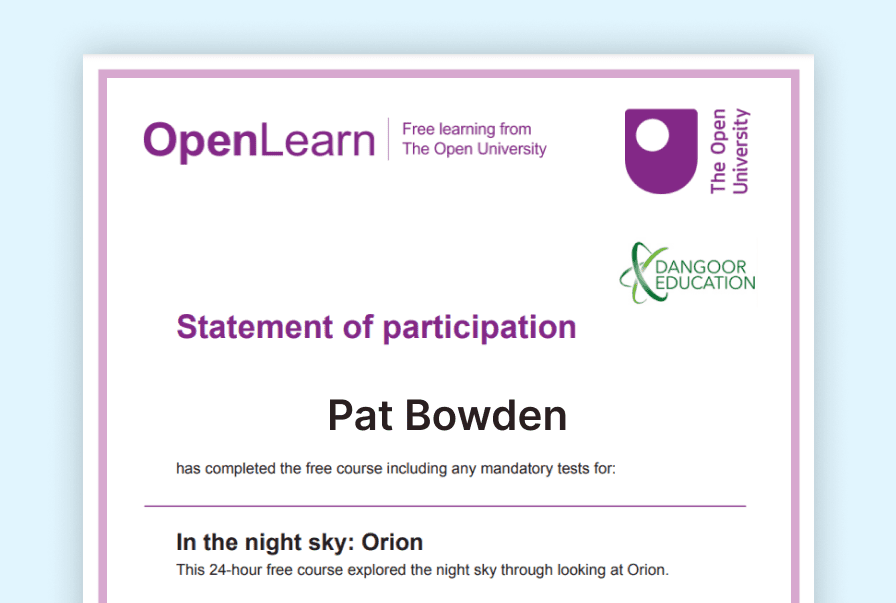 OpenLearn
Free learning from
The Open University

The Open University

DANGOOR
EDUCATION

Statement of participation

Pat Bowden

has completed the free course including any mandatory tests for:

In the night sky: Orion

This 24-hour free course explored the night sky through looking at Orion.